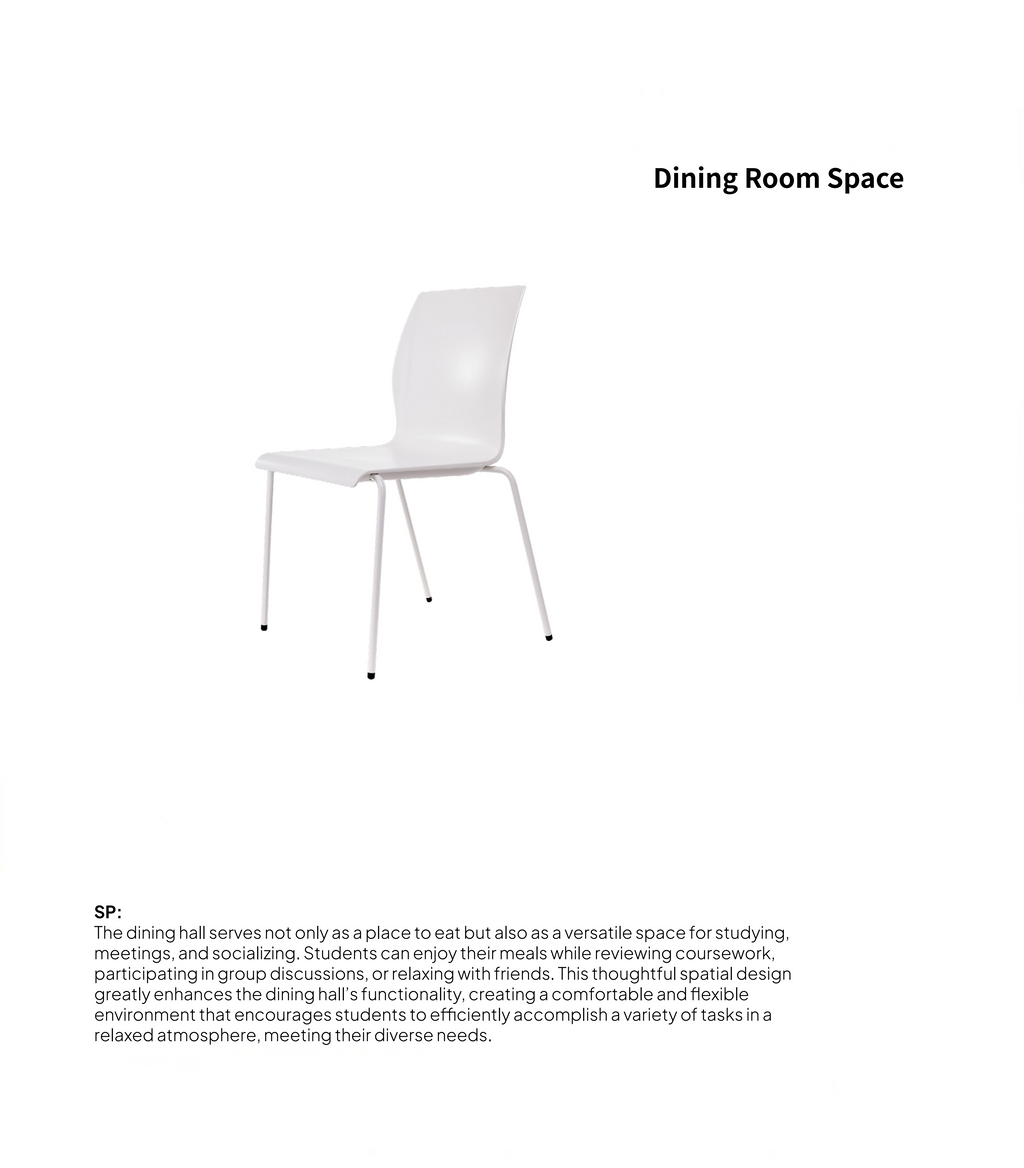 Dining Room Space

SP:
The dining hall serves not only as a place to eat but also as a versatile space for studying, meetings, and socializing. Students can enjoy their meals while reviewing coursework, participating in group discussions, or relaxing with friends. This thoughtful spatial design greatly enhances the dining hall's functionality, creating a comfortable and flexible environment that encourages students to efficiently accomplish a variety of tasks in a relaxed atmosphere, meeting their diverse needs.